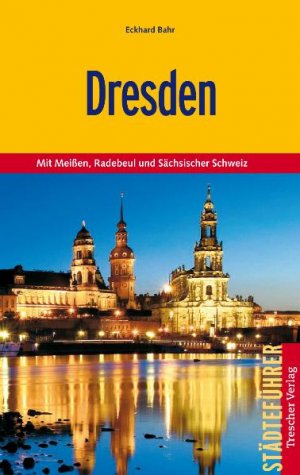 Eckhard Bahr

Dresden

Mit Meißen, Radebeul und Sächsischer Schweiz

STÄDTEFÜHRER

Trescher Verlag